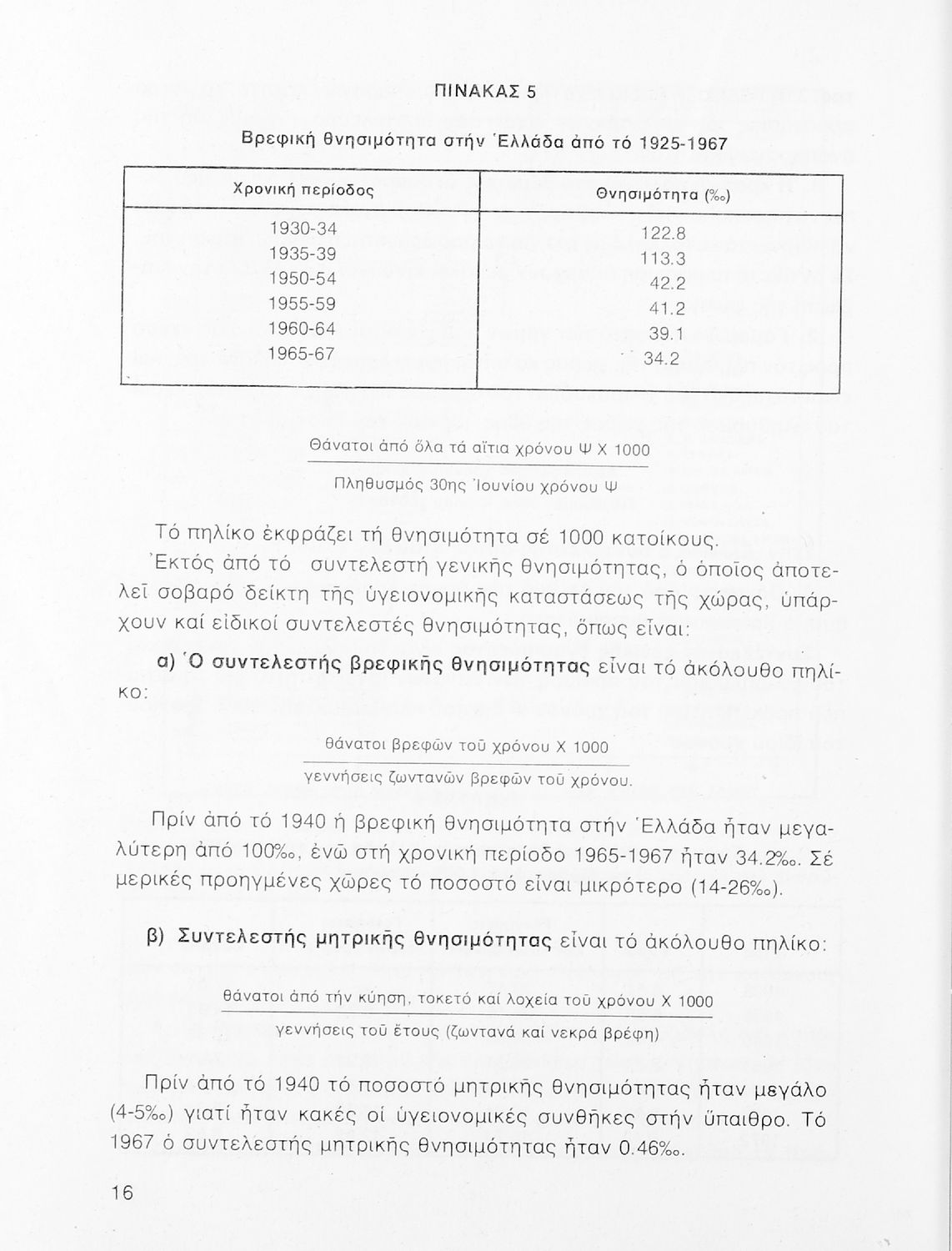 ΠΙΝΑΚΑΣ 5

Βρεφική θνησιμότητα στήν Ἑλλάδα ἀπό τό 1925-1967

| Χρονική περίοδος | Θνησιμότητα (‰) |
|---|---|
| 1930-34 | 122.8 |
| 1935-39 | 113.3 |
| 1950-54 | 42.2 |
| 1955-59 | 41.2 |
| 1960-64 | 39.1 |
| 1965-67 | 34.2 |

$\frac{\text{Θάνατοι ἀπό ὅλα τά αἴτια χρόνου Ψ Χ 1000}}{\text{Πληθυσμός 30ης Ἰουνίου χρόνου Ψ}}$

Τό πηλίκο ἐκφράζει τή θνησιμότητα σέ 1000 κατοίκους.

Ἐκτός ἀπό τό συντελεστή γενικῆς θνησιμότητας, ὁ ὁποῖος ἀποτελεῖ σοβαρό δείκτη τῆς ὑγειονομικῆς καταστάσεως τῆς χώρας, ὑπάρχουν καί εἰδικοί συντελεστές θνησιμότητας, ὅπως εἶναι:

α) Ὁ συντελεστής βρεφικῆς θνησιμότητας εἶναι τό ἀκόλουθο πηλίκο:

$\frac{\text{θάνατοι βρεφῶν τοῦ χρόνου Χ 1000}}{\text{γεννήσεις ζωντανῶν βρεφῶν τοῦ χρόνου.}}$

Πρίν ἀπό τό 1940 ἡ βρεφική θνησιμότητα στήν Ἑλλάδα ἦταν μεγαλύτερη ἀπό 100‰, ἐνῶ στή χρονική περίοδο 1965-1967 ἦταν 34.2‰. Σέ μερικές προηγμένες χῶρες τό ποσοστό εἶναι μικρότερο (14-26‰).

β) Συντελεστής μητρικῆς θνησιμότητας εἶναι τό ἀκόλουθο πηλίκο:

$\frac{\text{θάνατοι ἀπό τήν κύηση, τοκετό καί λοχεία τοῦ χρόνου Χ 1000}}{\text{γεννήσεις τοῦ ἔτους (ζωντανά καί νεκρά βρέφη)}}$

Πρίν ἀπό τό 1940 τό ποσοστό μητρικῆς θνησιμότητας ἦταν μεγάλο (4-5‰) γιατί ἦταν κακές οἱ ὑγειονομικές συνθῆκες στήν ὕπαιθρο. Τό 1967 ὁ συντελεστής μητρικῆς θνησιμότητας ἦταν 0.46‰.

16